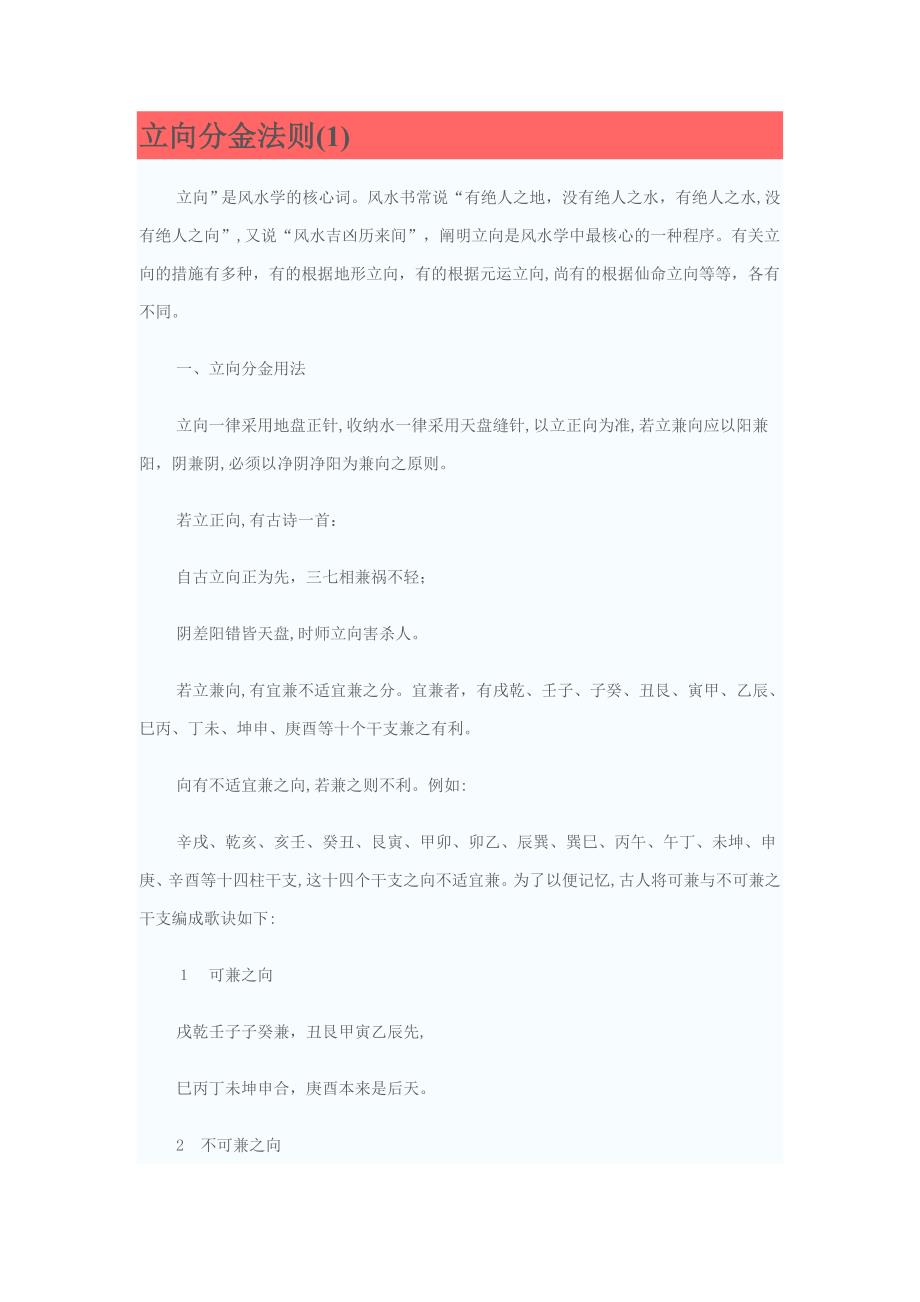 立向分金法则(1)

立向”是风水学的核心词。风水书常说“有绝人之地，没有绝人之水，有绝人之水,没有绝人之向”,又说“风水吉凶历来间”，阐明立向是风水学中最核心的一种程序。有关立向的措施有多种，有的根据地形立向，有的根据元运立向,尚有的根据仙命立向等等，各有不同。

一、立向分金用法

立向一律采用地盘正针,收纳水一律采用天盘缝针,以立正向为准,若立兼向应以阳兼阳，阴兼阴,必须以净阴净阳为兼向之原则。

若立正向,有古诗一首：

自古立向正为先，三七相兼祸不轻；

阴差阳错皆天盘,时师立向害杀人。

若立兼向,有宜兼不适宜兼之分。宜兼者，有戌乾、壬子、子癸、丑艮、寅甲、乙辰、巳丙、丁未、坤申、庚酉等十个干支兼之有利。

向有不适宜兼之向,若兼之则不利。例如:

辛戌、乾亥、亥壬、癸丑、艮寅、甲卯、卯乙、辰巽、巽巳、丙午、午丁、未坤、申庚、辛酉等十四柱干支,这十四个干支之向不适宜兼。为了以便记忆,古人将可兼与不可兼之干支编成歌诀如下:

1　可兼之向

戌乾壬子子癸兼，丑艮甲寅乙辰先,

巳丙丁未坤申合，庚酉本来是后天。

2　不可兼之向